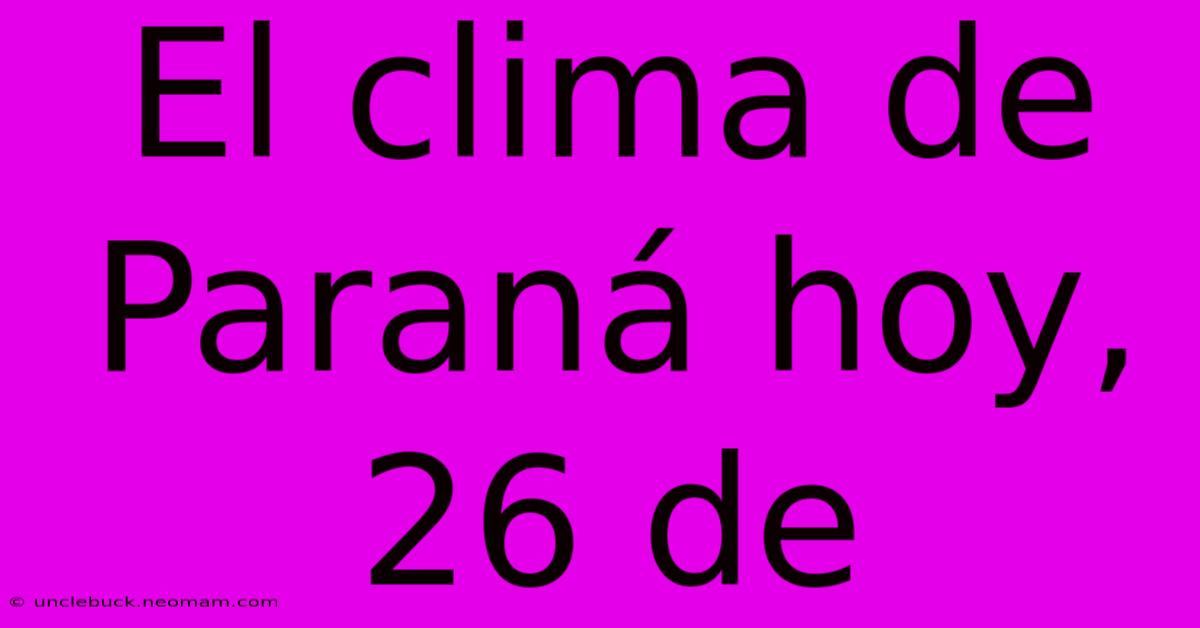 El clima de Paraná hoy, 26 de

© unclebuck.neomam.com